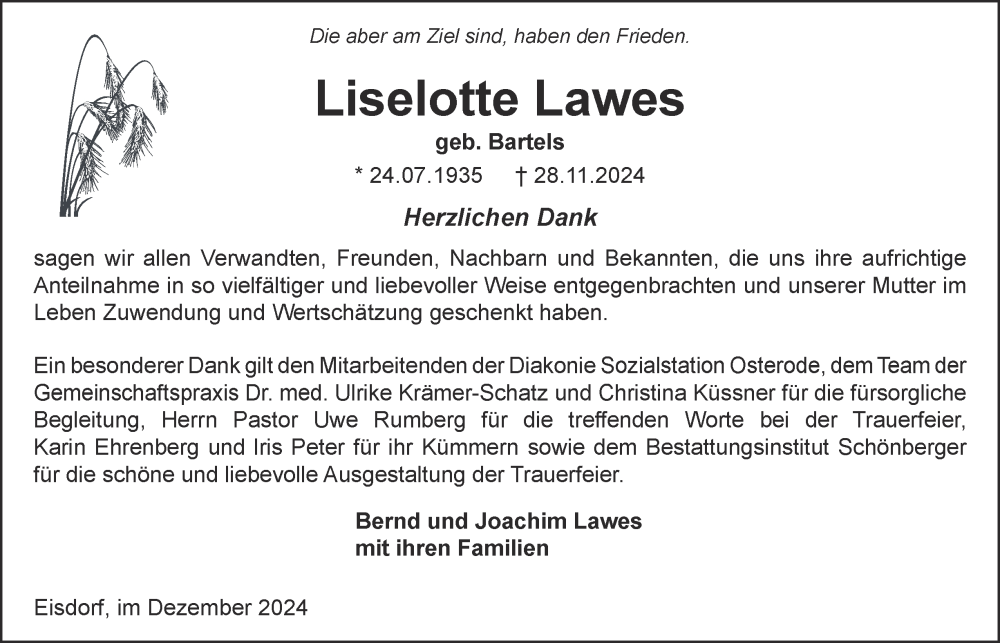 Die aber am Ziel sind, haben den Frieden.

Liselotte Lawes

geb. Bartels

* 24.07.1935 † 28.11.2024

Herzlichen Dank

sagen wir allen Verwandten, Freunden, Nachbarn und Bekannten, die uns ihre aufrichtige Anteilnahme in so vielfältiger und liebevoller Weise entgegenbrachten und unserer Mutter im Leben Zuwendung und Wertschätzung geschenkt haben.

Ein besonderer Dank gilt den Mitarbeitenden der Diakonie Sozialstation Osterode, dem Team der Gemeinschaftspraxis Dr. med. Ulrike Krämer-Schatz und Christina Küssner für die fürsorgliche Begleitung, Herrn Pastor Uwe Rumberg für die treffenden Worte bei der Trauerfeier, Karin Ehrenberg und Iris Peter für ihr Kümmern sowie dem Bestattungsinstitut Schönberger für die schöne und liebevolle Ausgestaltung der Trauerfeier.

Bernd und Joachim Lawes
mit ihren Familien

Eisdorf, im Dezember 2024